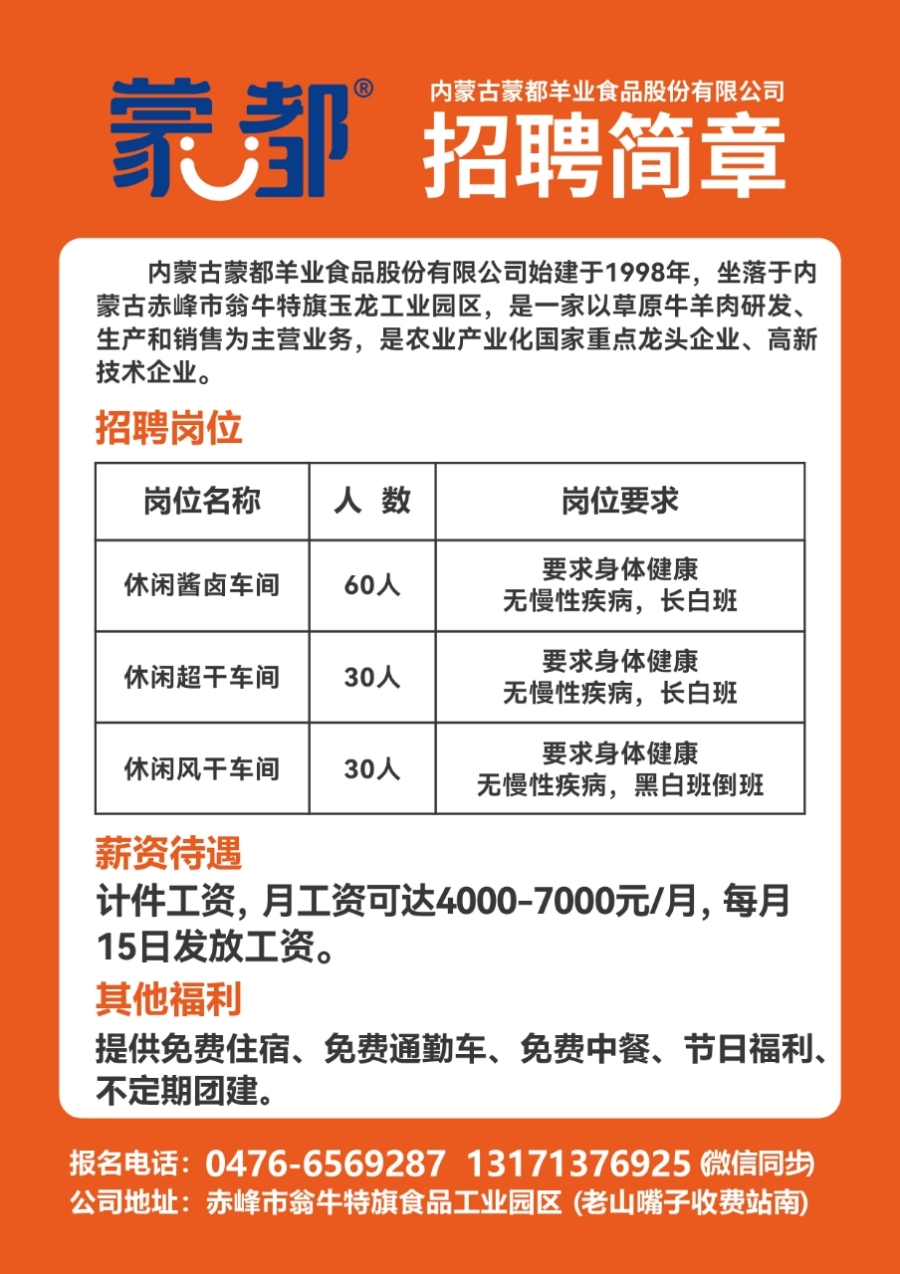 蒙都®

内蒙古蒙都羊业食品股份有限公司

招聘简章

内蒙古蒙都羊业食品股份有限公司始建于1998年，坐落于内蒙古赤峰市翁牛特旗玉龙工业园区，是一家以草原牛羊肉研发、生产和销售为主营业务，是农业产业化国家重点龙头企业、高新技术企业。

招聘岗位

| 岗位名称 | 人 数 | 岗位要求 |
|---|---|---|
| 休闲酱卤车间 | 60人 | 要求身体健康 无慢性疾病，长白班 |
| 休闲超干车间 | 30人 | 要求身体健康 无慢性疾病，长白班 |
| 休闲风干车间 | 30人 | 要求身体健康 无慢性疾病，黑白班倒班 |

薪资待遇

计件工资，月工资可达4000-7000元/月，每月15日发放工资。

其他福利

提供免费住宿、免费通勤车、免费中餐、节日福利、不定期团建。

报名电话：0476-6569287 13171376925 (微信同步)

公司地址：赤峰市翁牛特旗食品工业园区 (老山嘴子收费站南)